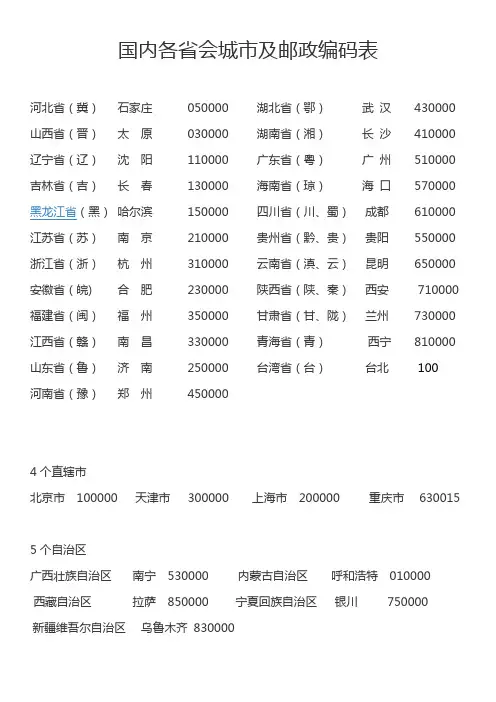 国内各省会城市及邮政编码表

河北省（冀） 石家庄 050000
山西省（晋） 太 原 030000
辽宁省（辽） 沈 阳 110000
吉林省（吉） 长 春 130000
黑龙江省（黑） 哈尔滨 150000
江苏省（苏） 南 京 210000
浙江省（浙） 杭 州 310000
安徽省（皖） 合 肥 230000
福建省（闽） 福 州 350000
江西省（赣） 南 昌 330000
山东省（鲁） 济 南 250000
河南省（豫） 郑 州 450000

湖北省（鄂） 武 汉 430000
湖南省（湘） 长 沙 410000
广东省（粤） 广 州 510000
海南省（琼） 海 口 570000
四川省（川、蜀） 成都 610000
贵州省（黔、贵） 贵阳 550000
云南省（滇、云） 昆明 650000
陕西省（陕、秦） 西安 710000
甘肃省（甘、陇） 兰州 730000
青海省（青） 西宁 810000
台湾省（台） 台北 100

4 个直辖市
北京市 100000 天津市 300000 上海市 200000 重庆市 630015

5 个自治区
广西壮族自治区 南宁 530000 内蒙古自治区 呼和浩特 010000
西藏自治区 拉萨 850000 宁夏回族自治区 银川 750000
新疆维吾尔自治区 乌鲁木齐 830000